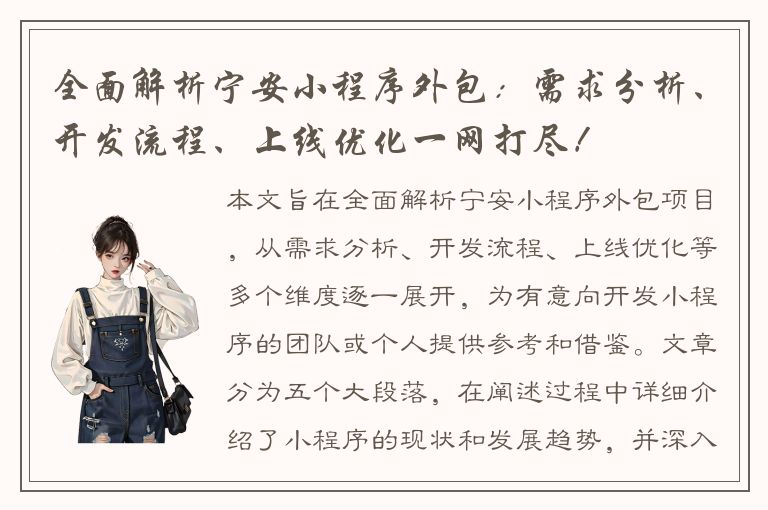 全面解析宁安小程序外包：需求分析、开发流程、上线优化一网打尽！

本文旨在全面解析宁安小程序外包项目，从需求分析、开发流程、上线优化等多个维度逐一展开，为有意向开发小程序的团队或个人提供参考和借鉴。文章分为五个大段落，在阐述过程中详细介绍了小程序的现状和发展趋势，并深入